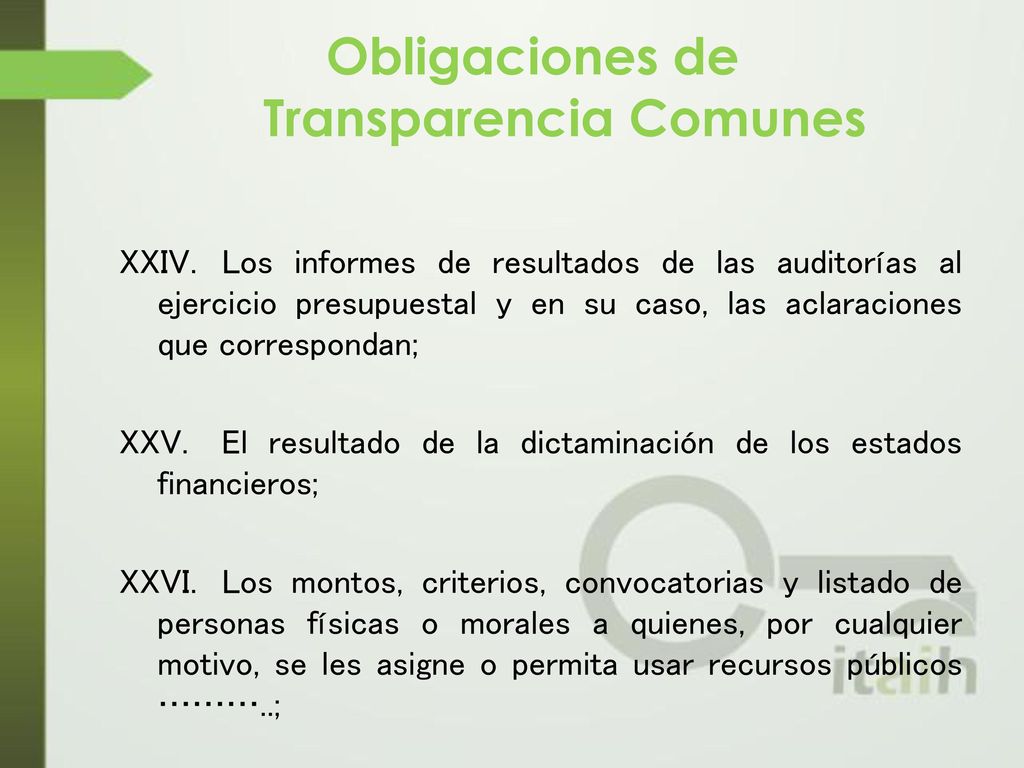 Obligaciones de Transparencia Comunes

XXIV. Los informes de resultados de las auditorías al ejercicio presupuestal y en su caso, las aclaraciones que correspondan;

XXV. El resultado de la dictaminación de los estados financieros;

XXVI. Los montos, criterios, convocatorias y listado de personas físicas o morales a quienes, por cualquier motivo, se les asigne o permita usar recursos públicos ………..;

itaih